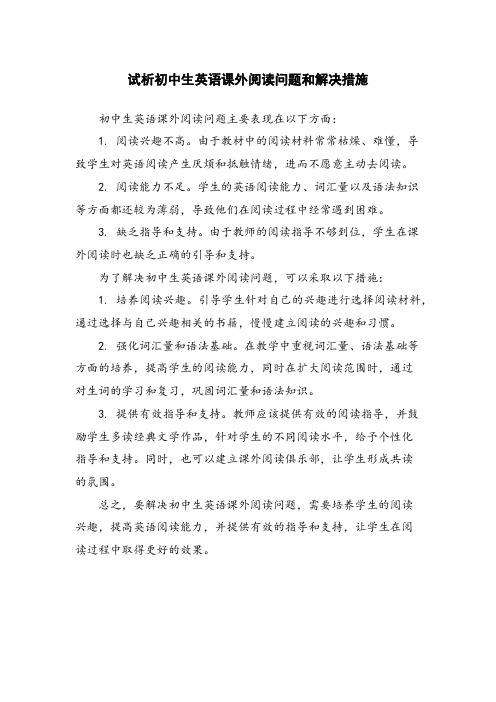 试析初中生英语课外阅读问题和解决措施

初中生英语课外阅读问题主要表现在以下方面：

1. 阅读兴趣不高。由于教材中的阅读材料常常枯燥、难懂，导致学生对英语阅读产生厌烦和抵触情绪，进而不愿意主动去阅读。

2. 阅读能力不足。学生的英语阅读能力、词汇量以及语法知识等方面都还较为薄弱，导致他们在阅读过程中经常遇到困难。

3. 缺乏指导和支持。由于教师的阅读指导不够到位，学生在课外阅读时也缺乏正确的引导和支持。

为了解决初中生英语课外阅读问题，可以采取以下措施：

1. 培养阅读兴趣。引导学生针对自己的兴趣进行选择阅读材料，通过选择与自己兴趣相关的书籍，慢慢建立阅读的兴趣和习惯。

2. 强化词汇量和语法基础。在教学中重视词汇量、语法基础等方面的培养，提高学生的阅读能力，同时在扩大阅读范围时，通过对生词的学习和复习，巩固词汇量和语法知识。

3. 提供有效指导和支持。教师应该提供有效的阅读指导，并鼓励学生多读经典文学作品，针对学生的不同阅读水平，给予个性化指导和支持。同时，也可以建立课外阅读俱乐部，让学生形成共读的氛围。

总之，要解决初中生英语课外阅读问题，需要培养学生的阅读兴趣，提高英语阅读能力，并提供有效的指导和支持，让学生在阅读过程中取得更好的效果。